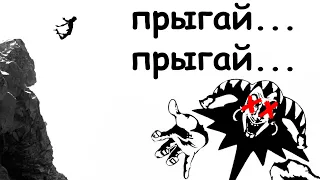 прыгай...
прыгай...